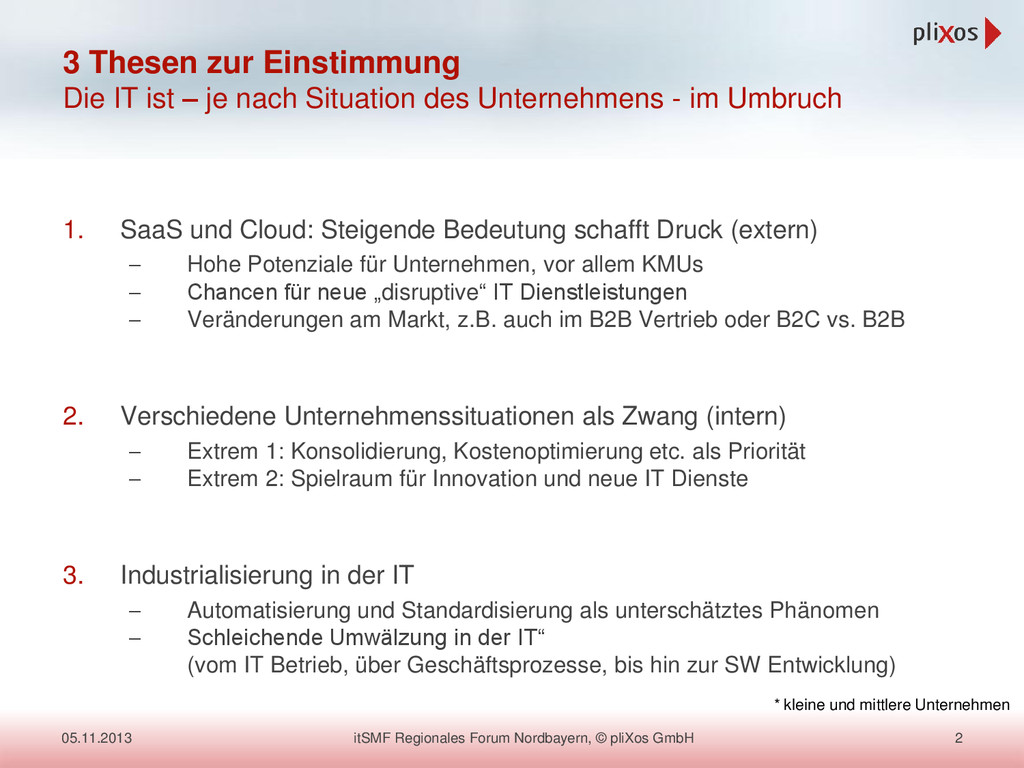 pliXos

3 Thesen zur Einstimmung
Die IT ist – je nach Situation des Unternehmens - im Umbruch

1. SaaS und Cloud: Steigende Bedeutung schafft Druck (extern)
– Hohe Potenziale für Unternehmen, vor allem KMUs
– Chancen für neue „disruptive“ IT Dienstleistungen
– Veränderungen am Markt, z.B. auch im B2B Vertrieb oder B2C vs. B2B

2. Verschiedene Unternehmenssituationen als Zwang (intern)
– Extrem 1: Konsolidierung, Kostenoptimierung etc. als Priorität
– Extrem 2: Spielraum für Innovation und neue IT Dienste

3. Industrialisierung in der IT
– Automatisierung und Standardisierung als unterschätztes Phänomen
– Schleichende Umwälzung in der IT“
(vom IT Betrieb, über Geschäftsprozesse, bis hin zur SW Entwicklung)

* kleine und mittlere Unternehmen

05.11.2013 itSMF Regionales Forum Nordbayern, © pliXos GmbH 2